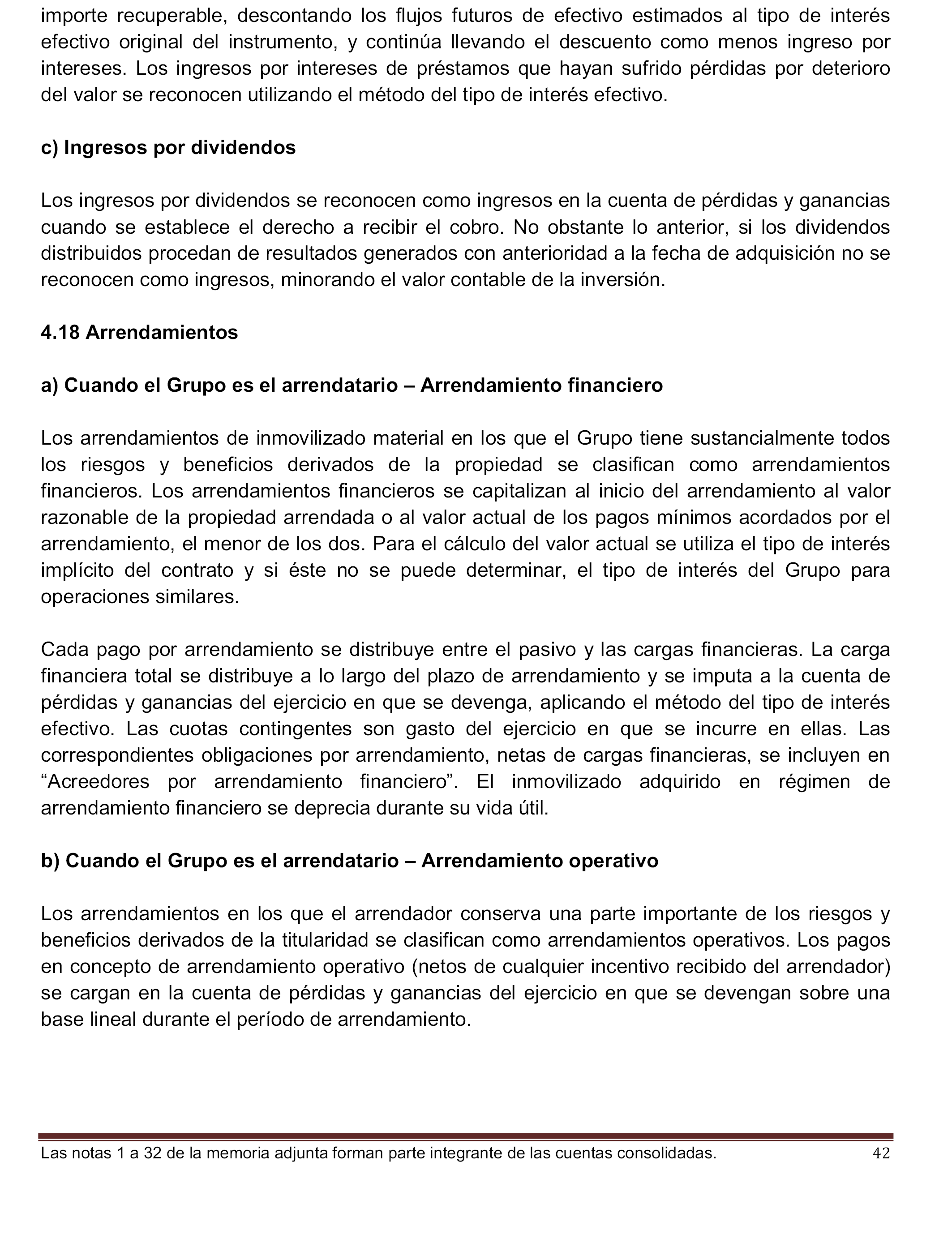 importe recuperable, descontando los flujos futuros de efectivo estimados al tipo de interés efectivo original del instrumento, y continúa llevando el descuento como menos ingreso por intereses. Los ingresos por intereses de préstamos que hayan sufrido pérdidas por deterioro del valor se reconocen utilizando el método del tipo de interés efectivo.

c) Ingresos por dividendos

Los ingresos por dividendos se reconocen como ingresos en la cuenta de pérdidas y ganancias cuando se establece el derecho a recibir el cobro. No obstante lo anterior, si los dividendos distribuidos procedan de resultados generados con anterioridad a la fecha de adquisición no se reconocen como ingresos, minorando el valor contable de la inversión.

4.18 Arrendamientos

a) Cuando el Grupo es el arrendatario – Arrendamiento financiero

Los arrendamientos de inmovilizado material en los que el Grupo tiene sustancialmente todos los riesgos y beneficios derivados de la propiedad se clasifican como arrendamientos financieros. Los arrendamientos financieros se capitalizan al inicio del arrendamiento al valor razonable de la propiedad arrendada o al valor actual de los pagos mínimos acordados por el arrendamiento, el menor de los dos. Para el cálculo del valor actual se utiliza el tipo de interés implícito del contrato y si éste no se puede determinar, el tipo de interés del Grupo para operaciones similares.

Cada pago por arrendamiento se distribuye entre el pasivo y las cargas financieras. La carga financiera total se distribuye a lo largo del plazo de arrendamiento y se imputa a la cuenta de pérdidas y ganancias del ejercicio en que se devenga, aplicando el método del tipo de interés efectivo. Las cuotas contingentes son gasto del ejercicio en que se incurre en ellas. Las correspondientes obligaciones por arrendamiento, netas de cargas financieras, se incluyen en “Acreedores por arrendamiento financiero”. El inmovilizado adquirido en régimen de arrendamiento financiero se deprecia durante su vida útil.

b) Cuando el Grupo es el arrendatario – Arrendamiento operativo

Los arrendamientos en los que el arrendador conserva una parte importante de los riesgos y beneficios derivados de la titularidad se clasifican como arrendamientos operativos. Los pagos en concepto de arrendamiento operativo (netos de cualquier incentivo recibido del arrendador) se cargan en la cuenta de pérdidas y ganancias del ejercicio en que se devengan sobre una base lineal durante el período de arrendamiento.

Las notas 1 a 32 de la memoria adjunta forman parte integrante de las cuentas consolidadas. 42